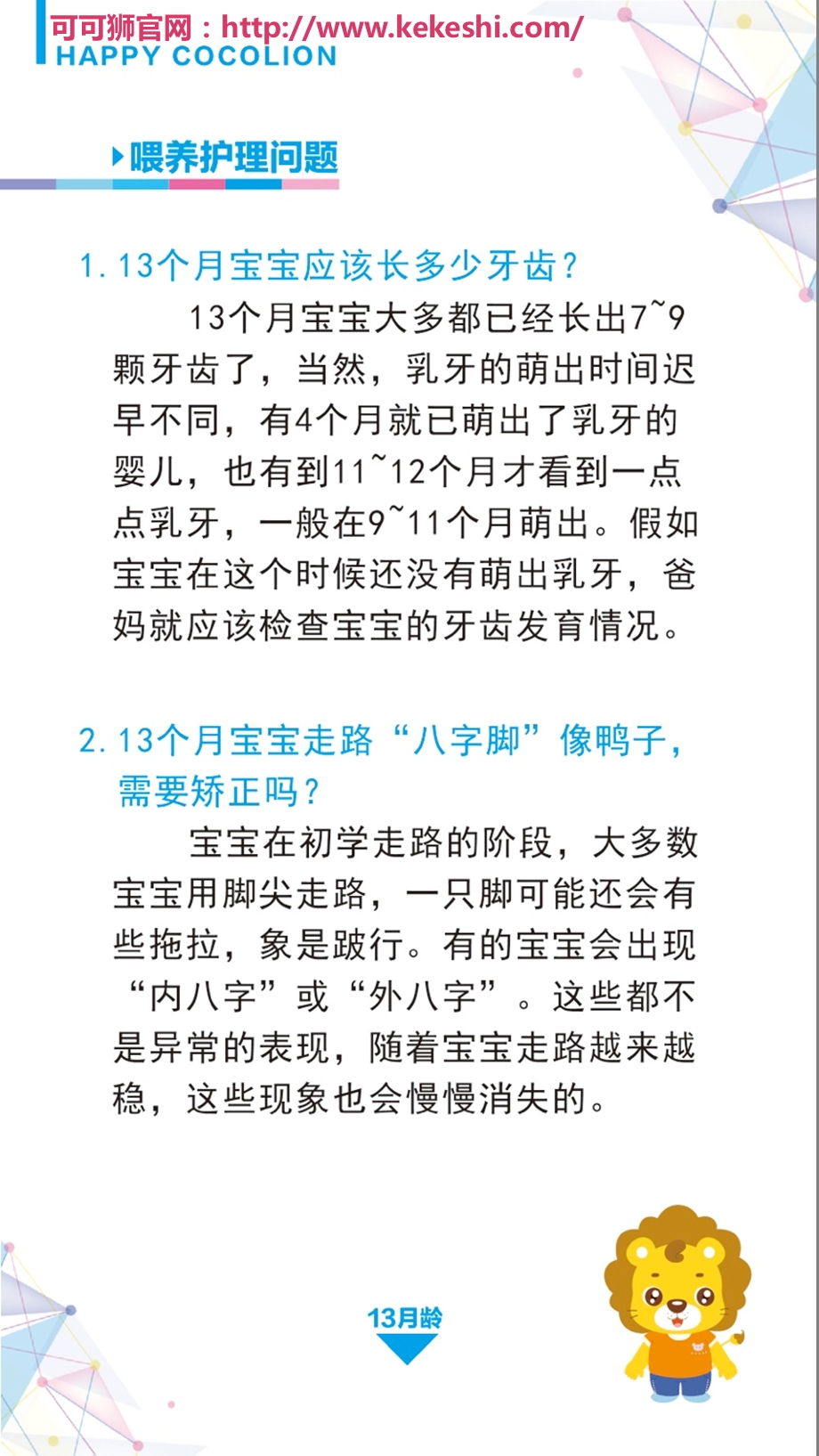 可可狮官网：http://www.kekeshi.com/
HAPPY COCOLION

喂养护理问题

1. 13个月宝宝应该长多少牙齿？

13个月宝宝大多都已经长出7~9颗牙齿了，当然，乳牙的萌出时间迟早不同，有4个月就已萌出了乳牙的婴儿，也有到11~12个月才看到一点点乳牙，一般在9~11个月萌出。假如宝宝在这个时候还没有萌出乳牙，爸妈就应该检查宝宝的牙齿发育情况。

2. 13个月宝宝走路“八字脚”像鸭子，需要矫正吗？

宝宝在初学走路的阶段，大多数宝宝用脚尖走路，一只脚可能还会有些拖拉，象是跛行。有的宝宝会出现“内八字”或“外八字”。这些都不是异常的表现，随着宝宝走路越来越稳，这些现象也会慢慢消失的。

13月龄